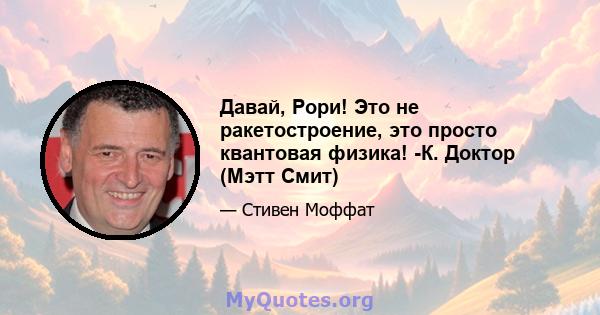 Давай, Рори! Это не ракетостроение, это просто квантовая физика! -К. Доктор (Мэтт Смит)

— Стивен Моффат

MyQuotes.org